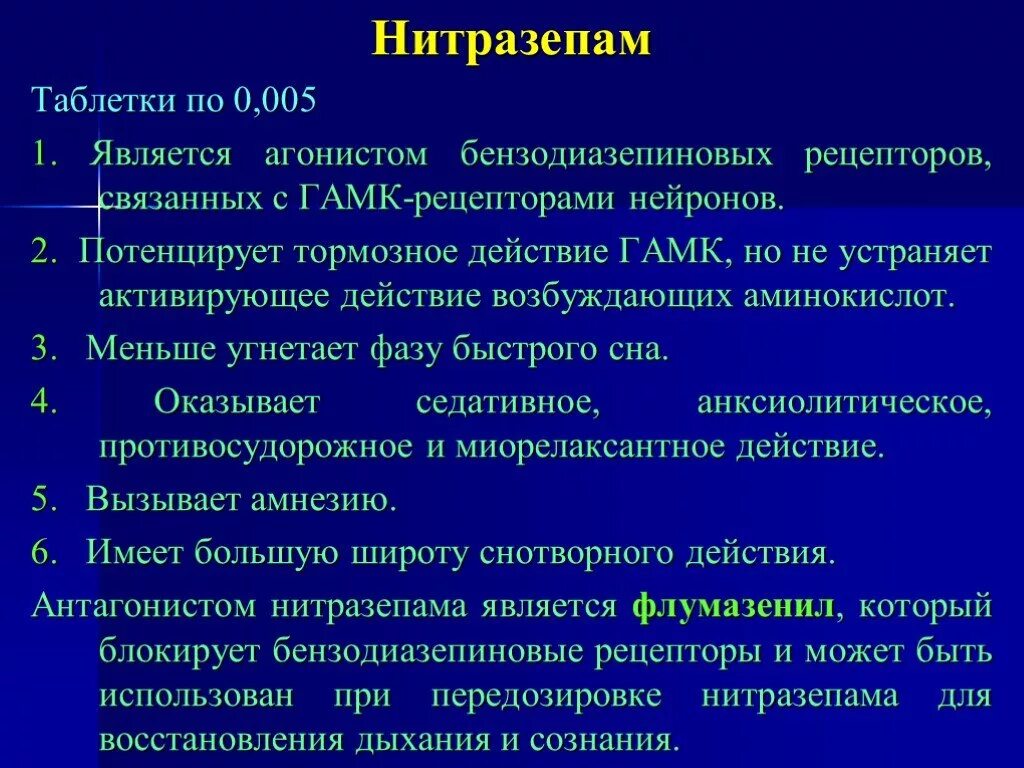 Нитразепам

Таблетки по 0,005

1. Является агонистом бензодиазепиновых рецепторов, связанных с ГАМК-рецепторами нейронов.

2. Потенцирует тормозное действие ГАМК, но не устраняет активирующее действие возбуждающих аминокислот.

3. Меньше угнетает фазу быстрого сна.

4. Оказывает седативное, анксиолитическое, противосудорожное и миорелаксантное действие.

5. Вызывает амнезию.

6. Имеет большую широту снотворного действия.

Антагонистом нитразепама является флумазенил, который блокирует бензодиазепиновые рецепторы и может быть использован при передозировке нитразепама для восстановления дыхания и сознания.